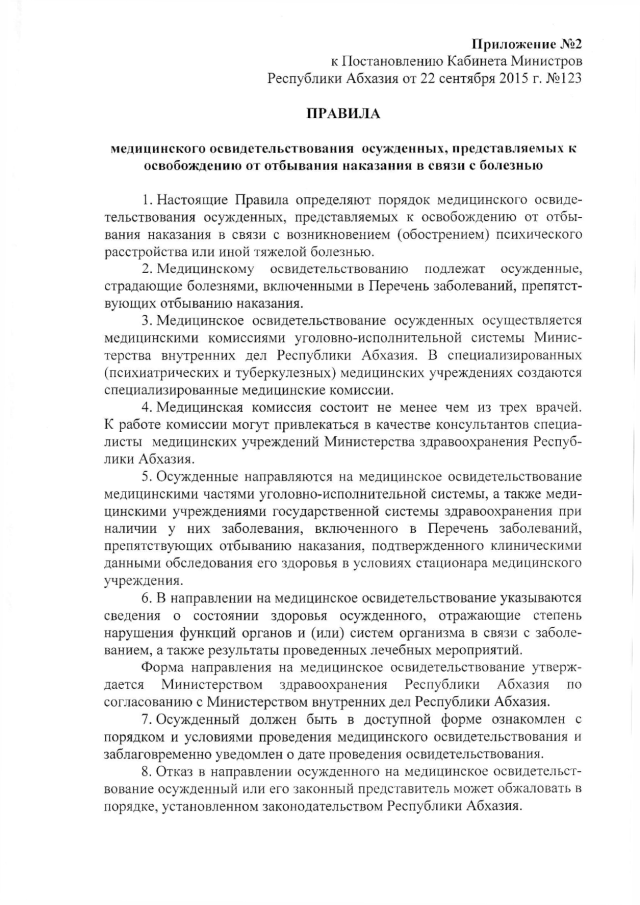 Приложение №2
к Постановлению Кабинета Министров
Республики Абхазия от 22 сентября 2015 г. №123

ПРАВИЛА

медицинского освидетельствования осужденных, представляемых к освобождению от отбывания наказания в связи с болезнью

1. Настоящие Правила определяют порядок медицинского освидетельствования осужденных, представляемых к освобождению от отбывания наказания в связи с возникновением (обострением) психического расстройства или иной тяжелой болезнью.

2. Медицинскому освидетельствованию подлежат осужденные, страдающие болезнями, включенными в Перечень заболеваний, препятствующих отбыванию наказания.

3. Медицинское освидетельствование осужденных осуществляется медицинскими комиссиями уголовно-исполнительной системы Министерства внутренних дел Республики Абхазия. В специализированных (психиатрических и туберкулезных) медицинских учреждениях создаются специализированные медицинские комиссии.

4. Медицинская комиссия состоит не менее чем из трех врачей. К работе комиссии могут привлекаться в качестве консультантов специалисты медицинских учреждений Министерства здравоохранения Республики Абхазия.

5. Осужденные направляются на медицинское освидетельствование медицинскими частями уголовно-исполнительной системы, а также медицинскими учреждениями государственной системы здравоохранения при наличии у них заболевания, включенного в Перечень заболеваний, препятствующих отбыванию наказания, подтвержденного клиническими данными обследования его здоровья в условиях стационара медицинского учреждения.

6. В направлении на медицинское освидетельствование указываются сведения о состоянии здоровья осужденного, отражающие степень нарушения функций органов и (или) систем организма в связи с заболеванием, а также результаты проведенных лечебных мероприятий.

Форма направления на медицинское освидетельствование утверждается Министерством здравоохранения Республики Абхазия по согласованию с Министерством внутренних дел Республики Абхазия.

7. Осужденный должен быть в доступной форме ознакомлен с порядком и условиями проведения медицинского освидетельствования и заблаговременно уведомлен о дате проведения освидетельствования.

8. Отказ в направлении осужденного на медицинское освидетельствование осужденный или его законный представитель может обжаловать в порядке, установленном законодательством Республики Абхазия.